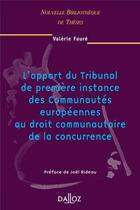 NOUVELLE BIBLIOTHÈQUE DE THÈSES

Valérie Fauré

L'apport du Tribunal de première instance des Communautés européennes au droit communautaire de la concurrence

Préface de Joël Rideau

DALLOZ